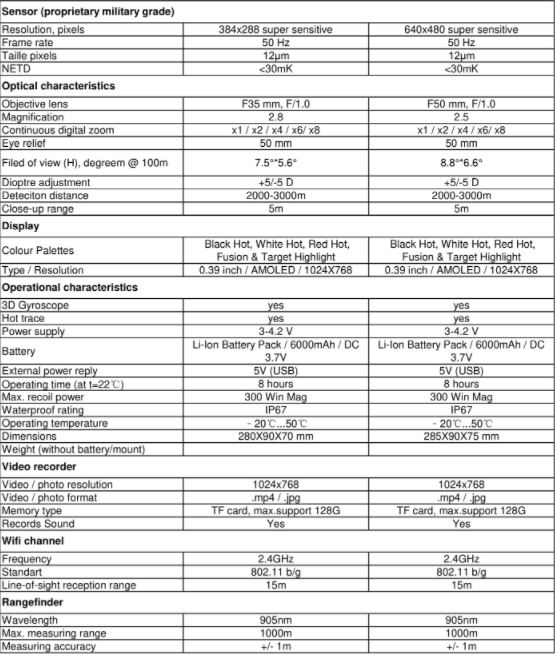 | Sensor (proprietary military grade) | | |
|---|---|---|
| Resolution, pixels | 384x288 super sensitive | 640x480 super sensitive |
| Frame rate | 50 Hz | 50 Hz |
| Taille pixels | 12µm | 12µm |
| NETD | <30mK | <30mK |
| **Optical characteristics** | | |
| Objective lens | F35 mm, F/1.0 | F50 mm, F/1.0 |
| Magnification | 2.8 | 2.5 |
| Continuous digital zoom | x1 / x2 / x4 / x6/ x8 | x1 / x2 / x4 / x6/ x8 |
| Eye relief | 50 mm | 50 mm |
| Filed of view (H), degreem @ 100m | 7.5°*5.6° | 8.8°*6.6° |
| Dioptre adjustment | +5/-5 D | +5/-5 D |
| Deteciton distance | 2000-3000m | 2000-3000m |
| Close-up range | 5m | 5m |
| **Display** | | |
| Colour Palettes | Black Hot, White Hot, Red Hot, Fusion & Target Highlight | Black Hot, White Hot, Red Hot, Fusion & Target Highlight |
| Type / Resolution | 0.39 inch / AMOLED / 1024X768 | 0.39 inch / AMOLED / 1024X768 |
| **Operational characteristics** | | |
| 3D Gyroscope | yes | yes |
| Hot trace | yes | yes |
| Power supply | 3-4.2 V | 3-4.2 V |
| Battery | Li-Ion Battery Pack / 6000mAh / DC 3.7V | Li-Ion Battery Pack / 6000mAh / DC 3.7V |
| External power reply | 5V (USB) | 5V (USB) |
| Operating time (at t=22℃) | 8 hours | 8 hours |
| Max. recoil power | 300 Win Mag | 300 Win Mag |
| Waterproof rating | IP67 | IP67 |
| Operating temperature | - 20℃...50℃ | - 20℃...50℃ |
| Dimensions | 280X90X70 mm | 285X90X75 mm |
| Weight (without battery/mount) | | |
| **Video recorder** | | |
| Video / photo resolution | 1024x768 | 1024x768 |
| Video / photo format | .mp4 / .jpg | .mp4 / .jpg |
| Memory type | TF card, max.support 128G | TF card, max.support 128G |
| Records Sound | Yes | Yes |
| **Wifi channel** | | |
| Frequency | 2.4GHz | 2.4GHz |
| Standart | 802.11 b/g | 802.11 b/g |
| Line-of-sight reception range | 15m | 15m |
| **Rangefinder** | | |
| Wavelength | 905nm | 905nm |
| Max. measuring range | 1000m | 1000m |
| Measuring accuracy | +/- 1m | +/- 1m |